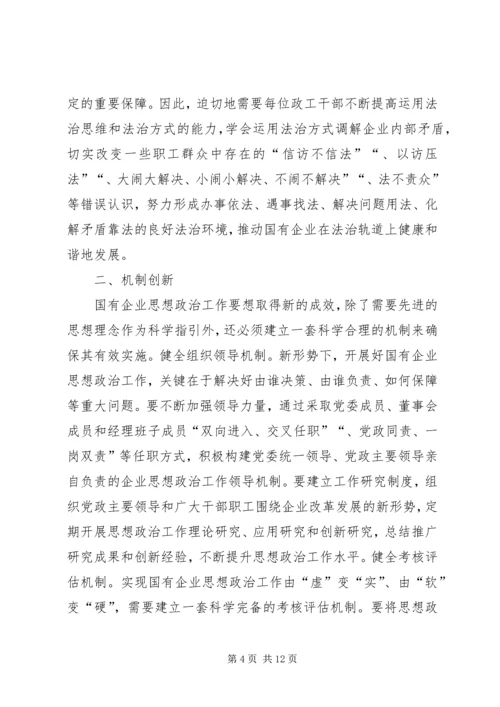 定的重要保障。因此，迫切地需要每位政工干部不断提高运用法治思维和法治方式的能力，学会运用法治方式调解企业内部矛盾，切实改变一些职工群众中存在的“信访不信法”“、以访压法”“、大闹大解决、小闹小解决、不闹不解决”“、法不责众”等错误认识，努力形成办事依法、遇事找法、解决问题用法、化解矛盾靠法的良好法治环境，推动国有企业在法治轨道上健康和谐地发展。

二、机制创新

国有企业思想政治工作要想取得新的成效，除了需要先进的思想理念作为科学指引外，还必须建立一套科学合理的机制来确保其有效实施。健全组织领导机制。新形势下，开展好国有企业思想政治工作，关键在于解决好由谁决策、由谁负责、如何保障等重大问题。要不断加强领导力量，通过采取党委成员、董事会成员和经理班子成员“双向进入、交叉任职”“、党政同责、一岗双责”等任职方式，积极构建党委统一领导、党政主要领导亲自负责的企业思想政治工作领导机制。要建立工作研究制度，组织党政主要领导和广大干部职工围绕企业改革发展的新形势，定期开展思想政治工作理论研究、应用研究和创新研究，总结推广研究成果和创新经验，不断提升思想政治工作水平。健全考核评估机制。实现国有企业思想政治工作由“虚”变“实”、由“软”变“硬”，需要建立一套科学完备的考核评估机制。要将思想政

第 4 页 共 12 页